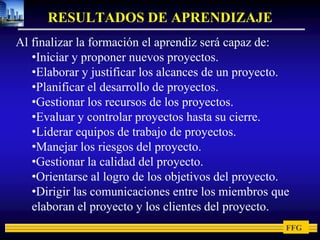 RESULTADOS DE APRENDIZAJE

Al finalizar la formación el aprendiz será capaz de:
•Iniciar y proponer nuevos proyectos.
•Elaborar y justificar los alcances de un proyecto.
•Planificar el desarrollo de proyectos.
•Gestionar los recursos de los proyectos.
•Evaluar y controlar proyectos hasta su cierre.
•Liderar equipos de trabajo de proyectos.
•Manejar los riesgos del proyecto.
•Gestionar la calidad del proyecto.
•Orientarse al logro de los objetivos del proyecto.
•Dirigir las comunicaciones entre los miembros que elaboran el proyecto y los clientes del proyecto.

FFG